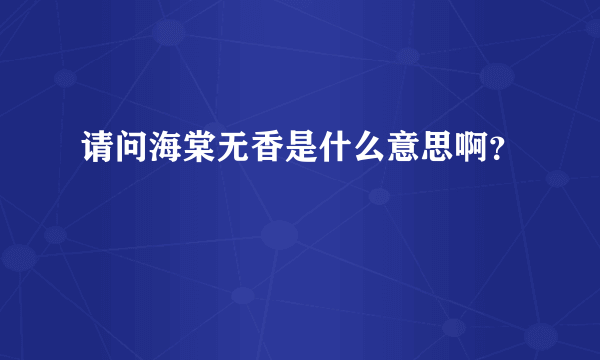 请问海棠无香是什么意思啊?